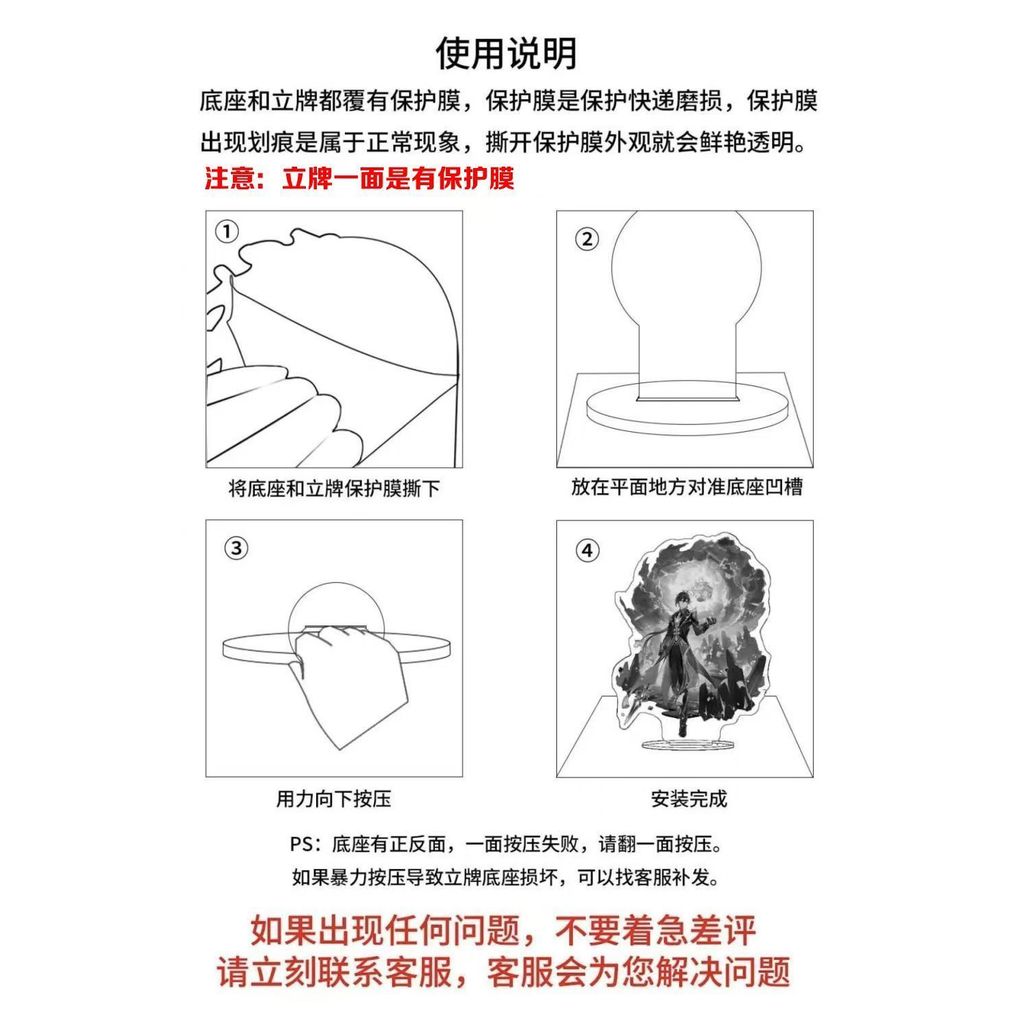 使用说明

底座和立牌都覆有保护膜，保护膜是保护快递磨损，保护膜出现划痕是属于正常现象，撕开保护膜外观就会鲜艳透明。

注意：立牌一面是有保护膜

①

将底座和立牌保护膜撕下

②

放在平面地方对准底座凹槽

③

用力向下按压

④

安装完成

PS：底座有正反面，一面按压失败，请翻一面按压。
如果暴力按压导致立牌底座损坏，可以找客服补发。

如果出现任何问题，不要着急差评
请立刻联系客服，客服会为您解决问题